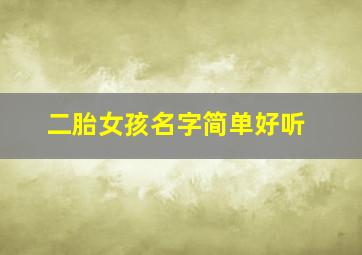 二胎女孩名字简单好听